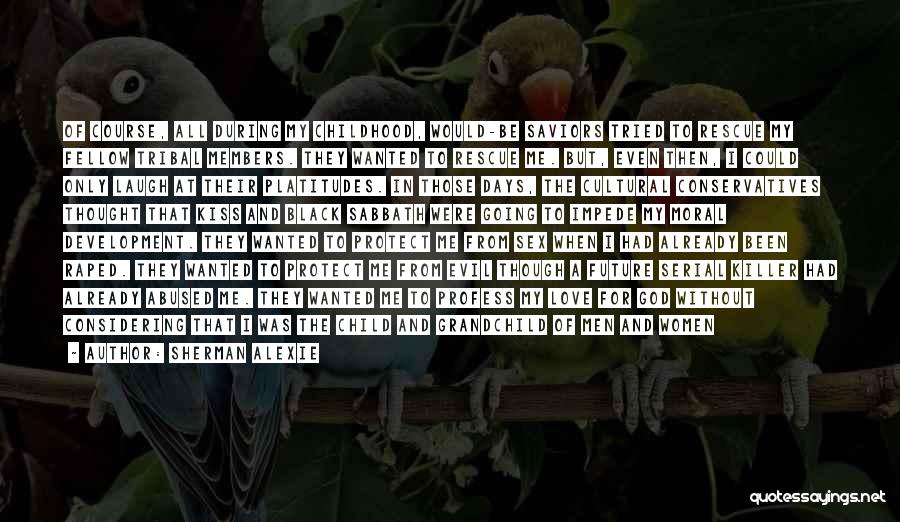 OF COURSE, ALL DURING MY CHILDHOOD, WOULD-BE SAVIORS TRIED TO RESCUE MY FELLOW TRIBAL MEMBERS. THEY WANTED TO RESCUE ME. BUT, EVEN THEN, I COULD ONLY LAUGH AT THEIR PLATITUDES. IN THOSE DAYS, THE CULTURAL CONSERVATIVES THOUGHT THAT KISS AND BLACK SABBATH WERE GOING TO IMPEDE MY MORAL DEVELOPMENT. THEY WANTED TO PROTECT ME FROM SEX WHEN I HAD ALREADY BEEN RAPED. THEY WANTED TO PROTECT ME FROM EVIL THOUGH A FUTURE SERIAL KILLER HAD ALREADY ABUSED ME. THEY WANTED ME TO PROFESS MY LOVE FOR GOD WITHOUT CONSIDERING THAT I WAS THE CHILD AND GRANDCHILD OF MEN AND WOMEN

- AUTHOR: SHERMAN ALEXIE

quotessayings.net